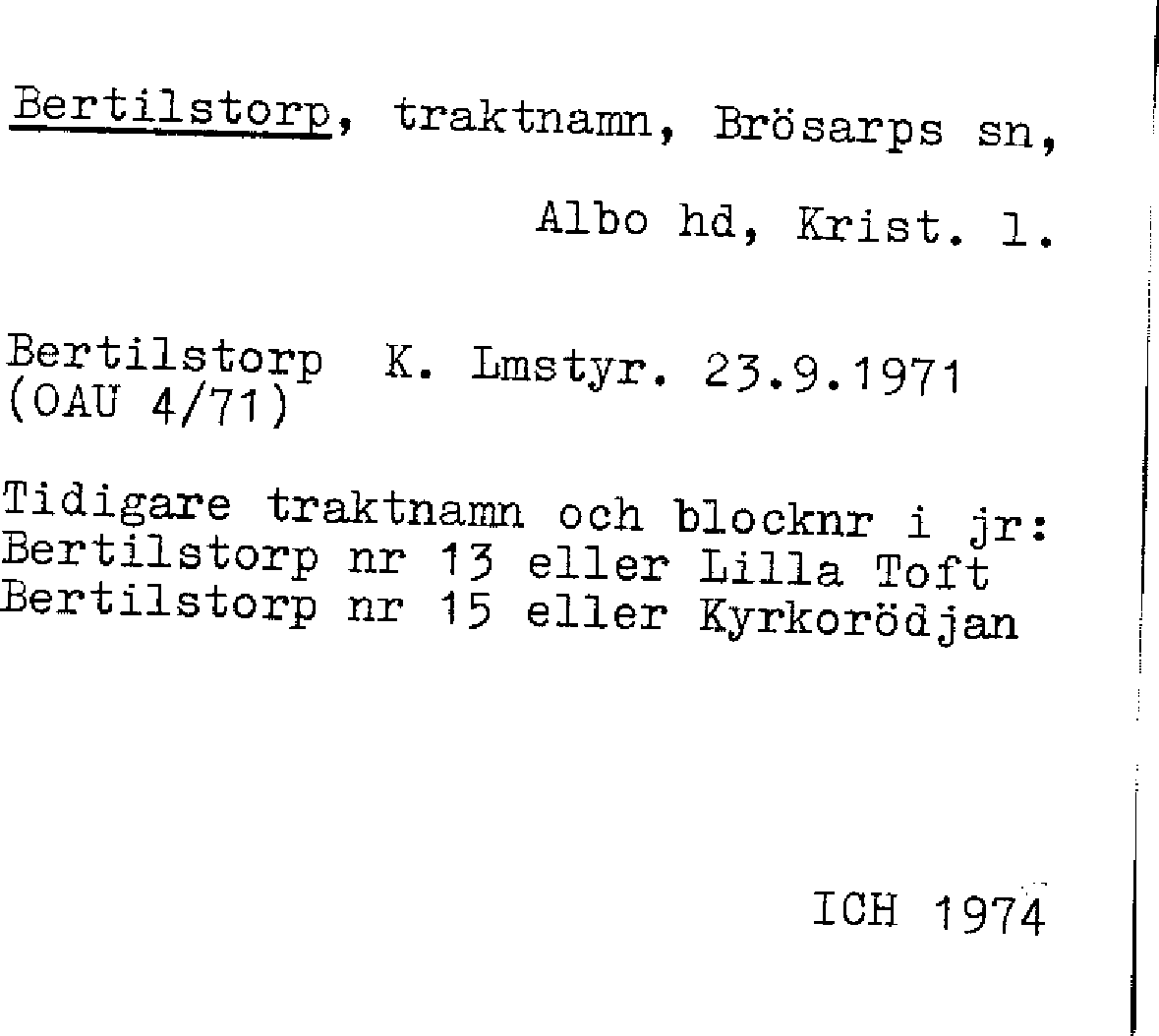 Bertilstorp, traktnamn, Brösarps sn,

Albo hd, Krist. l.

Bertilstorp K. Lmstyr. 23.9.1971
(OAU 4/71)

Tidigare traktnamn och blocknr i jr:
Bertilstorp nr 13 eller Lilla Toft
Bertilstorp nr 15 eller Kyrkorödjan

ICH 1974